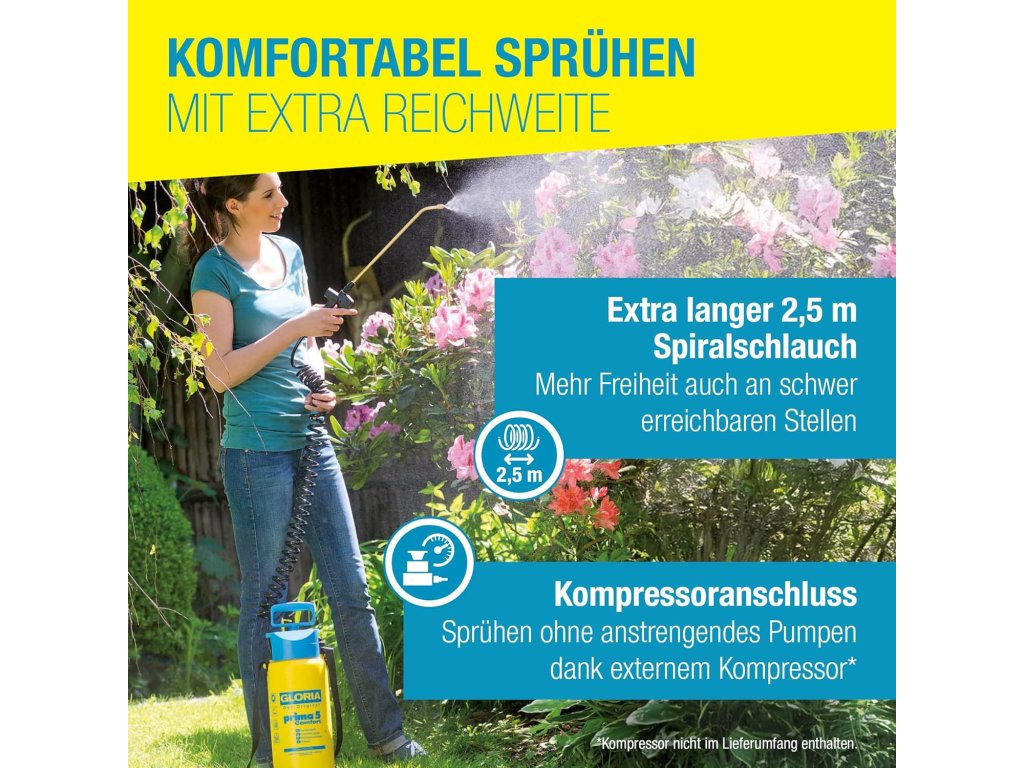 KOMFORTABEL SPRÜHEN
MIT EXTRA REICHWEITE

Extra langer 2,5 m Spiralschlauch
Mehr Freiheit auch an schwer erreichbaren Stellen

2,5 m

Kompressoranschluss
Sprühen ohne anstrengendes Pumpen dank externem Kompressor*

GLORIA
prima 5
Comfort

*Kompressor nicht im Lieferumfang enthalten.